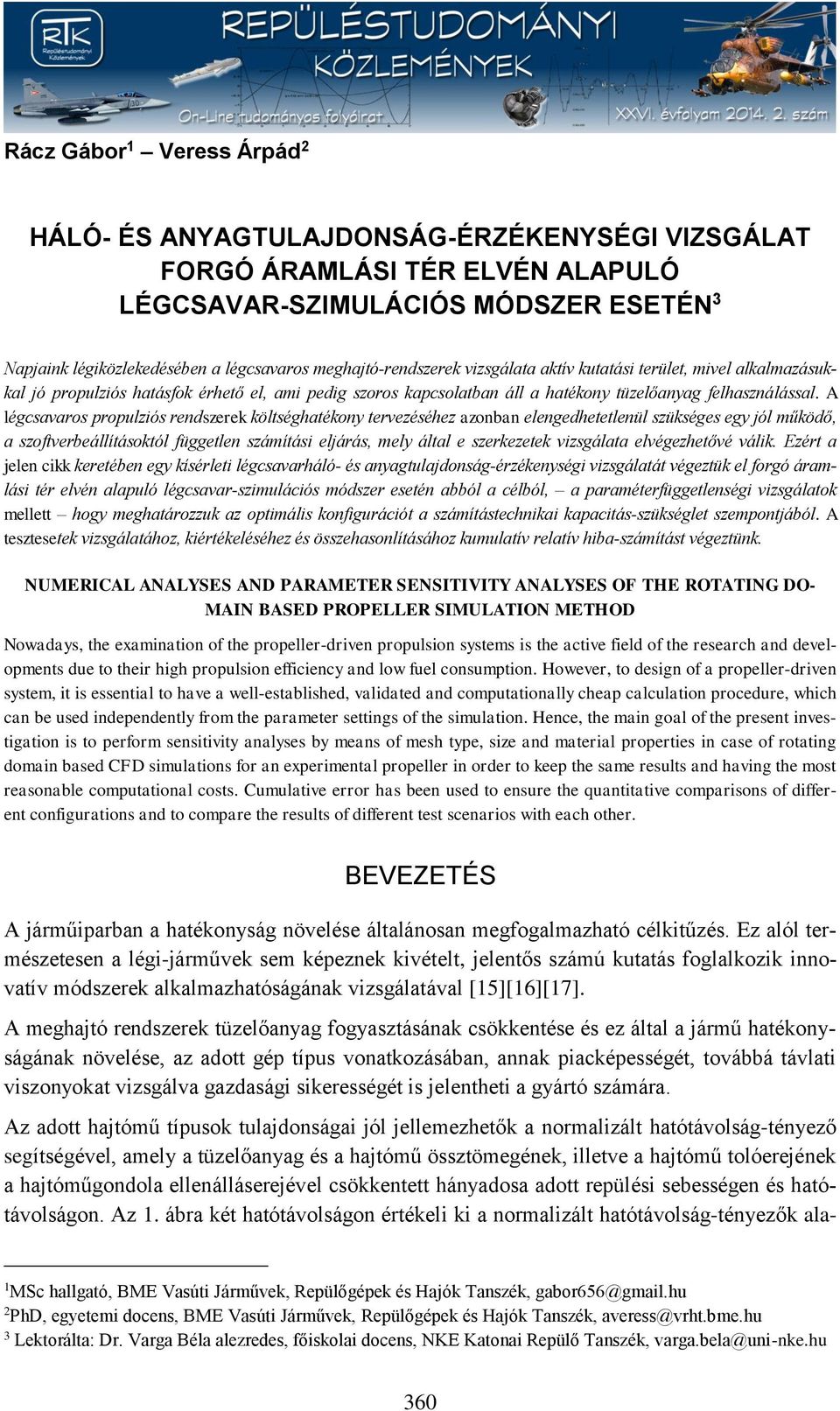 RTK Repüléstudományi Közlemények

REPÜLÉSTUDOMÁNYI KÖZLEMÉNYEK

On-Line tudományos folyóirat

XXVI. évfolyam 2014. 2. szám

Rácz Gábor$^1$ – Veress Árpád$^2$

HÁLÓ- ÉS ANYAGTULAJDONSÁG-ÉRZÉKENYSÉGI VIZSGÁLAT FORGÓ ÁRAMLÁSI TÉR ELVÉN ALAPULÓ LÉGCSAVAR-SZIMULÁCIÓS MÓDSZER ESETÉN$^3$

Napjaink légiközlekedésében a légcsavaros meghajtó-rendszerek vizsgálata aktív kutatási terület, mivel alkalmazásukkal jó propulziós hatásfok érhető el, ami pedig szoros kapcsolatban áll a hatékony tüzelőanyag felhasználással. A légcsavaros propulziós rendszerek költséghatékony tervezéséhez azonban elengedhetetlenül szükséges egy jól működő, a szoftverbeállításoktól független számítási eljárás, mely által e szerkezetek vizsgálata elvégezhetővé válik. Ezért a jelen cikk keretében egy kísérleti légcsavarháló- és anyagtulajdonság-érzékenységi vizsgálatát végeztük el forgó áramlási tér elvén alapuló légcsavar-szimulációs módszer esetén abból a célból, – a paraméterfüggetlenségi vizsgálatok mellett – hogy meghatározzuk az optimális konfigurációt a számítástechnikai kapacitás-szükséglet szempontjából. A tesztesetek vizsgálatához, kiértékeléséhez és összehasonlításához kumulatív relatív hiba-számítást végeztünk.

NUMERICAL ANALYSES AND PARAMETER SENSITIVITY ANALYSES OF THE ROTATING DOMAIN BASED PROPELLER SIMULATION METHOD

Nowadays, the examination of the propeller-driven propulsion systems is the active field of the research and developments due to their high propulsion efficiency and low fuel consumption. However, to design of a propeller-driven system, it is essential to have a well-established, validated and computationally cheap calculation procedure, which can be used independently from the parameter settings of the simulation. Hence, the main goal of the present investigation is to perform sensitivity analyses by means of mesh type, size and material properties in case of rotating domain based CFD simulations for an experimental propeller in order to keep the same results and having the most reasonable computational costs. Cumulative error has been used to ensure the quantitative comparisons of different configurations and to compare the results of different test scenarios with each other.

BEVEZETÉS

A járműiparban a hatékonyság növelése általánosan megfogalmazható célkitűzés. Ez alól természetesen a légi-járművek sem képeznek kivételt, jelentős számú kutatás foglalkozik innovatív módszerek alkalmazhatóságának vizsgálatával [15][16][17].

A meghajtó rendszerek tüzelőanyag fogyasztásának csökkentése és ez által a jármű hatékonyságának növelése, az adott gép típus vonatkozásában, annak piacképességét, továbbá távlati viszonyokat vizsgálva gazdasági sikerességét is jelentheti a gyártó számára.

Az adott hajtómű típusok tulajdonságai jól jellemezhetők a normalizált hatótávolság-tényező segítségével, amely a tüzelőanyag és a hajtómű össztömegének, illetve a hajtómű tolóerejének a hajtóműgondola ellenálláserejével csökkentett hányadosa adott repülési sebességen és hatótávolságon. Az 1. ábra két hatótávolságon értékeli ki a normalizált hatótávolság-tényezők ala-

$^1$MSc hallgató, BME Vasúti Járművek, Repülőgépek és Hajók Tanszék, gabor656@gmail.hu
$^2$PhD, egyetemi docens, BME Vasúti Járművek, Repülőgépek és Hajók Tanszék, averess@vrht.bme.hu
$^3$ Lektorálta: Dr. Varga Béla alezredes, főiskolai docens, NKE Katonai Repülő Tanszék, varga.bela@uni-nke.hu

360